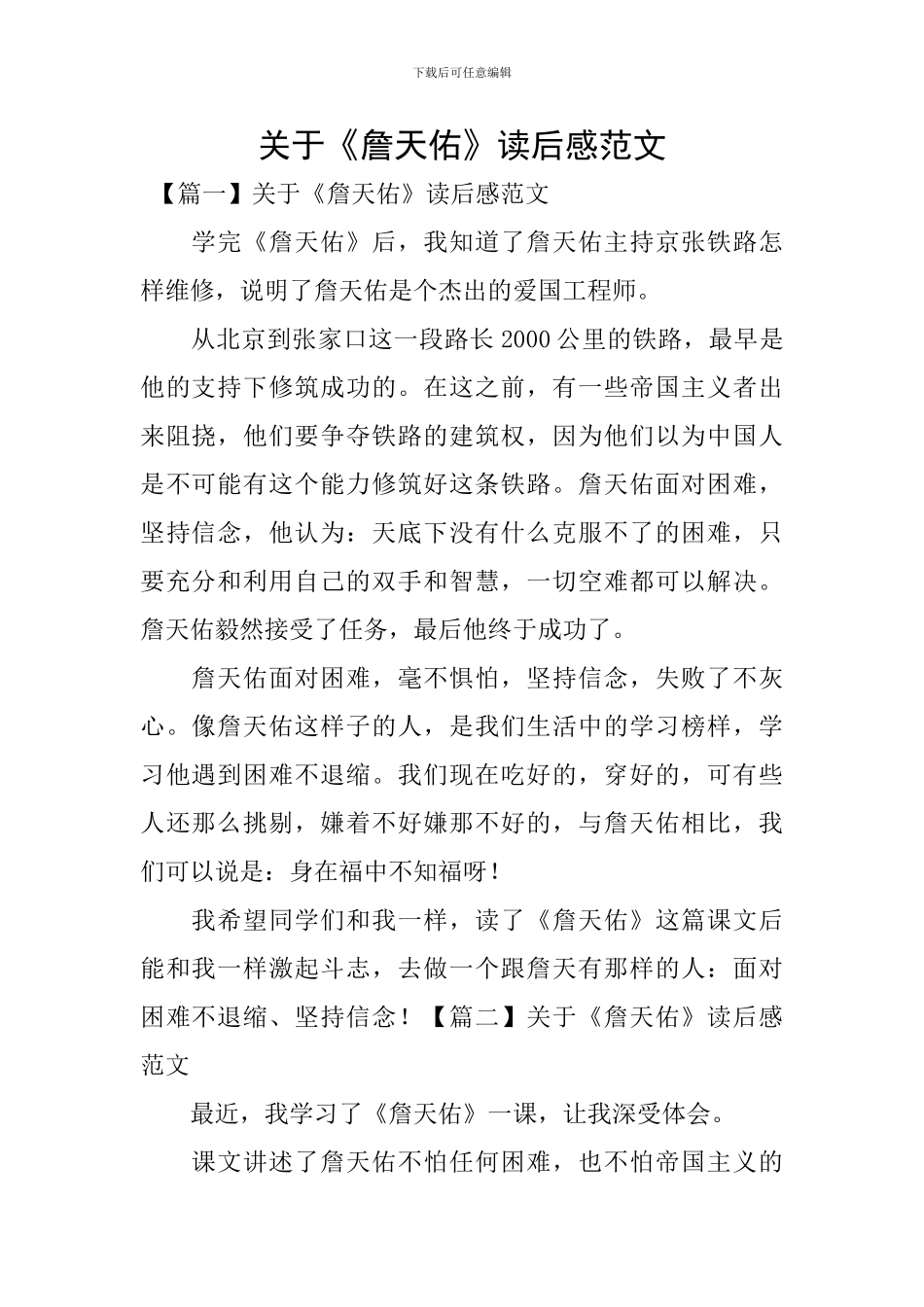 下载后可任意编辑

关于《詹天佑》读后感范文

【篇一】关于《詹天佑》读后感范文

学完《詹天佑》后，我知道了詹天佑主持京张铁路怎样维修，说明了詹天佑是个杰出的爱国工程师。

从北京到张家口这一段路长2000公里的铁路，最早是他的支持下修筑成功的。在这之前，有一些帝国主义者出来阻挠，他们要争夺铁路的建筑权，因为他们以为中国人是不可能有这个能力修筑好这条铁路。詹天佑面对困难，坚持信念，他认为：天底下没有什么克服不了的困难，只要充分和利用自己的双手和智慧，一切空难都可以解决。詹天佑毅然接受了任务，最后他终于成功了。

詹天佑面对困难，毫不惧怕，坚持信念，失败了不灰心。像詹天佑这样子的人，是我们生活中的学习榜样，学习他遇到困难不退缩。我们现在吃好的，穿好的，可有些人还那么挑剔，嫌着不好嫌那不好的，与詹天佑相比，我们可以说是：身在福中不知福呀！

我希望同学们和我一样，读了《詹天佑》这篇课文后能和我一样激起斗志，去做一个跟詹天有那样的人：面对困难不退缩、坚持信念！【篇二】关于《詹天佑》读后感范文

最近，我学习了《詹天佑》一课，让我深受体会。

课文讲述了詹天佑不怕任何困难，也不怕帝国主义的